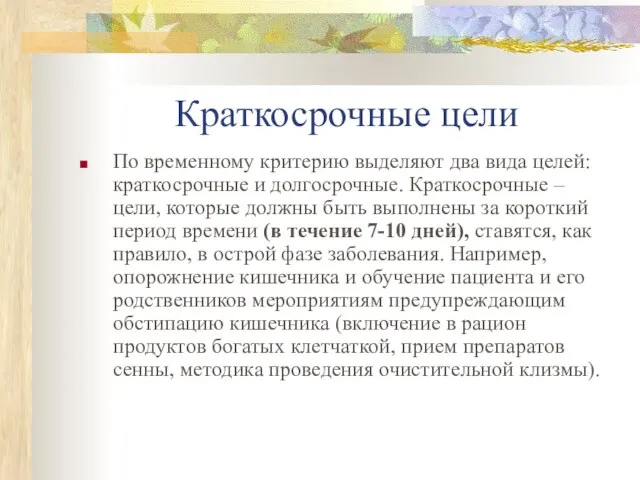 Краткосрочные цели

По временному критерию выделяют два вида целей: краткосрочные и долгосрочные. Краткосрочные – цели, которые должны быть выполнены за короткий период времени (в течение 7-10 дней), ставятся, как правило, в острой фазе заболевания. Например, опорожнение кишечника и обучение пациента и его родственников мероприятиям предупреждающим обстипацию кишечника (включение в рацион продуктов богатых клетчаткой, прием препаратов сенны, методика проведения очистительной клизмы).